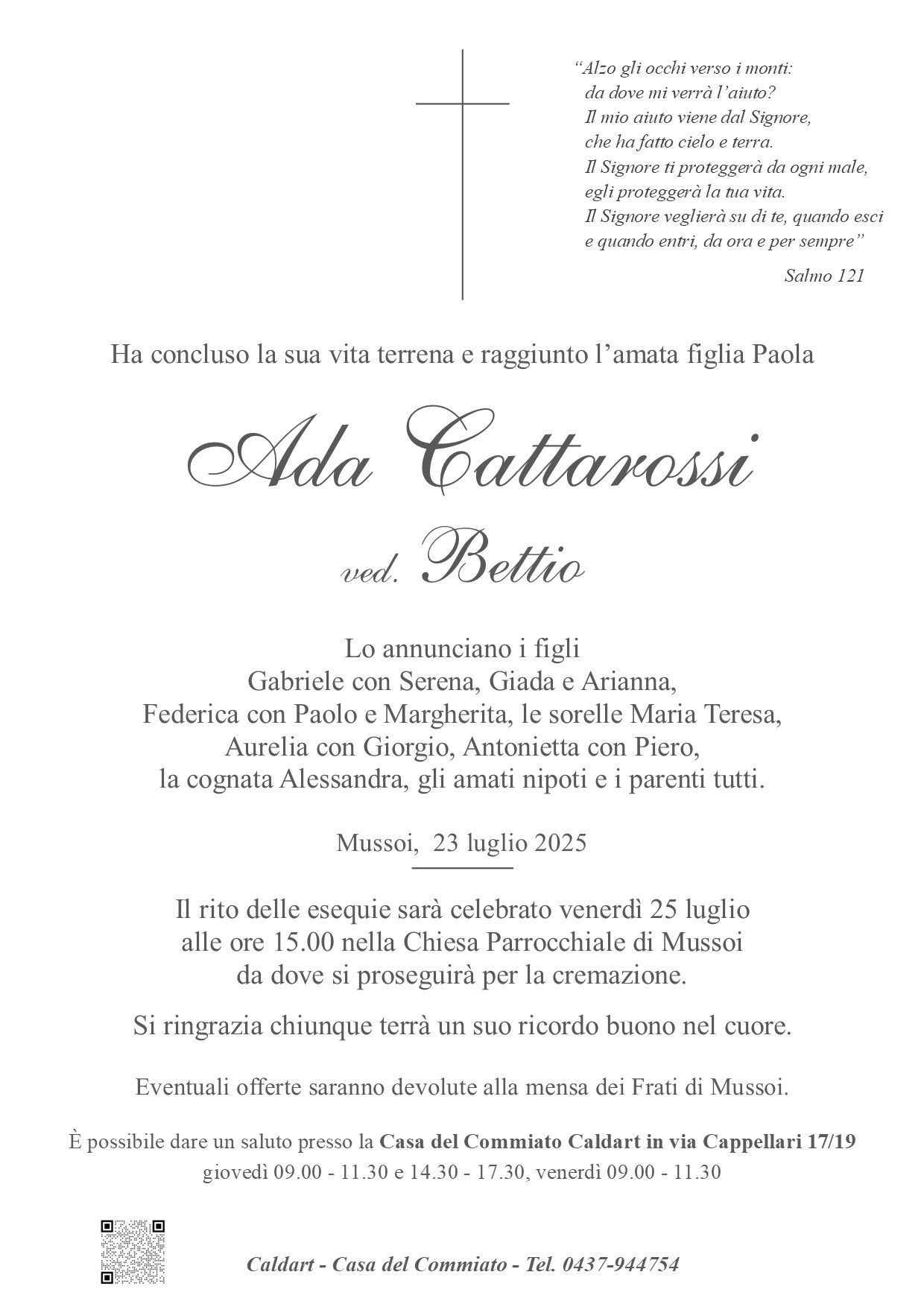 “Alzo gli occhi verso i monti:
da dove mi verrà l’aiuto?
Il mio aiuto viene dal Signore,
che ha fatto cielo e terra.
Il Signore ti proteggerà da ogni male,
egli proteggerà la tua vita.
Il Signore veglierà su di te, quando esci
e quando entri, da ora e per sempre”

Salmo 121

Ha concluso la sua vita terrena e raggiunto l’amata figlia Paola

Ada Cattarossi

ved. Bettio

Lo annunciano i figli
Gabriele con Serena, Giada e Arianna,
Federica con Paolo e Margherita, le sorelle Maria Teresa,
Aurelia con Giorgio, Antonietta con Piero,
la cognata Alessandra, gli amati nipoti e i parenti tutti.

Mussoi, 23 luglio 2025

Il rito delle esequie sarà celebrato venerdì 25 luglio
alle ore 15.00 nella Chiesa Parrocchiale di Mussoi
da dove si proseguirà per la cremazione.

Si ringrazia chiunque terrà un suo ricordo buono nel cuore.

Eventuali offerte saranno devolute alla mensa dei Frati di Mussoi.

È possibile dare un saluto presso la Casa del Commiato Caldart in via Cappellari 17/19
giovedì 09.00 - 11.30 e 14.30 - 17.30, venerdì 09.00 - 11.30

Caldart - Casa del Commiato - Tel. 0437-944754